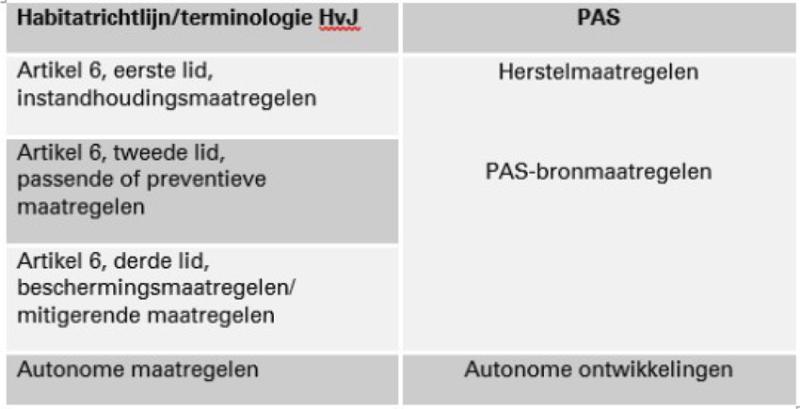 | Habitatrichtlijn/terminologie HvJ | PAS |
|---|---|
| Artikel 6, eerste lid, instandhoudingsmaatregelen | Herstelmaatregelen |
| Artikel 6, tweede lid, passende of preventieve maatregelen | PAS-bronmaatregelen |
| Artikel 6, derde lid, beschermingsmaatregelen/ mitigerende maatregelen | |
| Autonome maatregelen | Autonome ontwikkelingen |